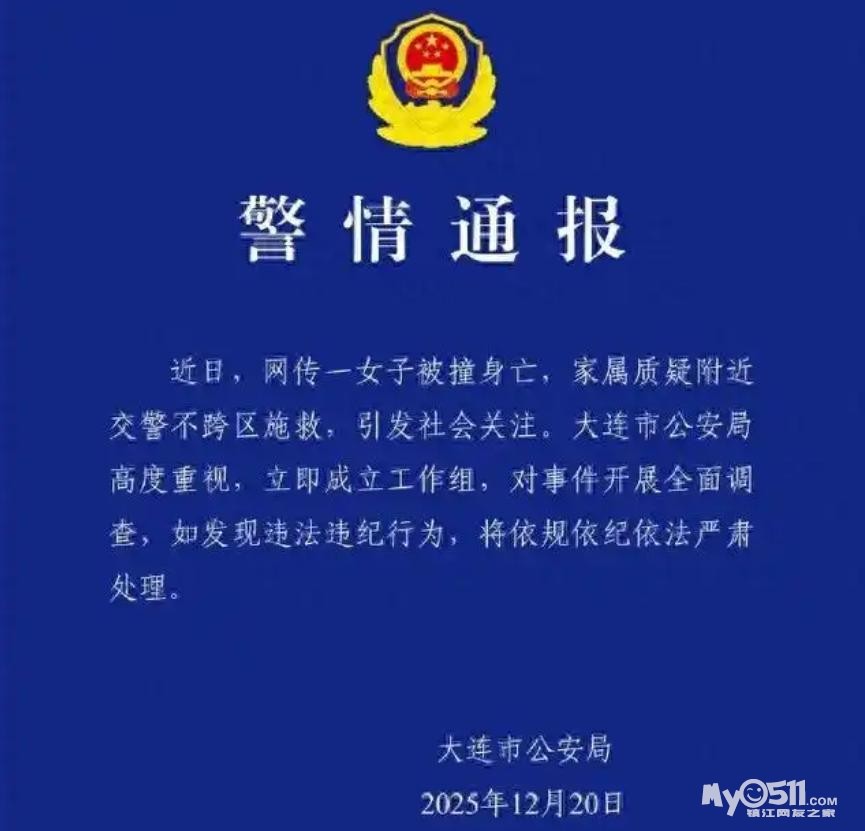 警情通报

近日，网传一女子被撞身亡，家属质疑附近交警不跨区施救，引发社会关注。大连市公安局高度重视，立即成立工作组，对事件开展全面调查，如发现违法违纪行为，将依规依纪依法严肃处理。

大连市公安局
2025年12月20日

My0511.com
镇江网友之家